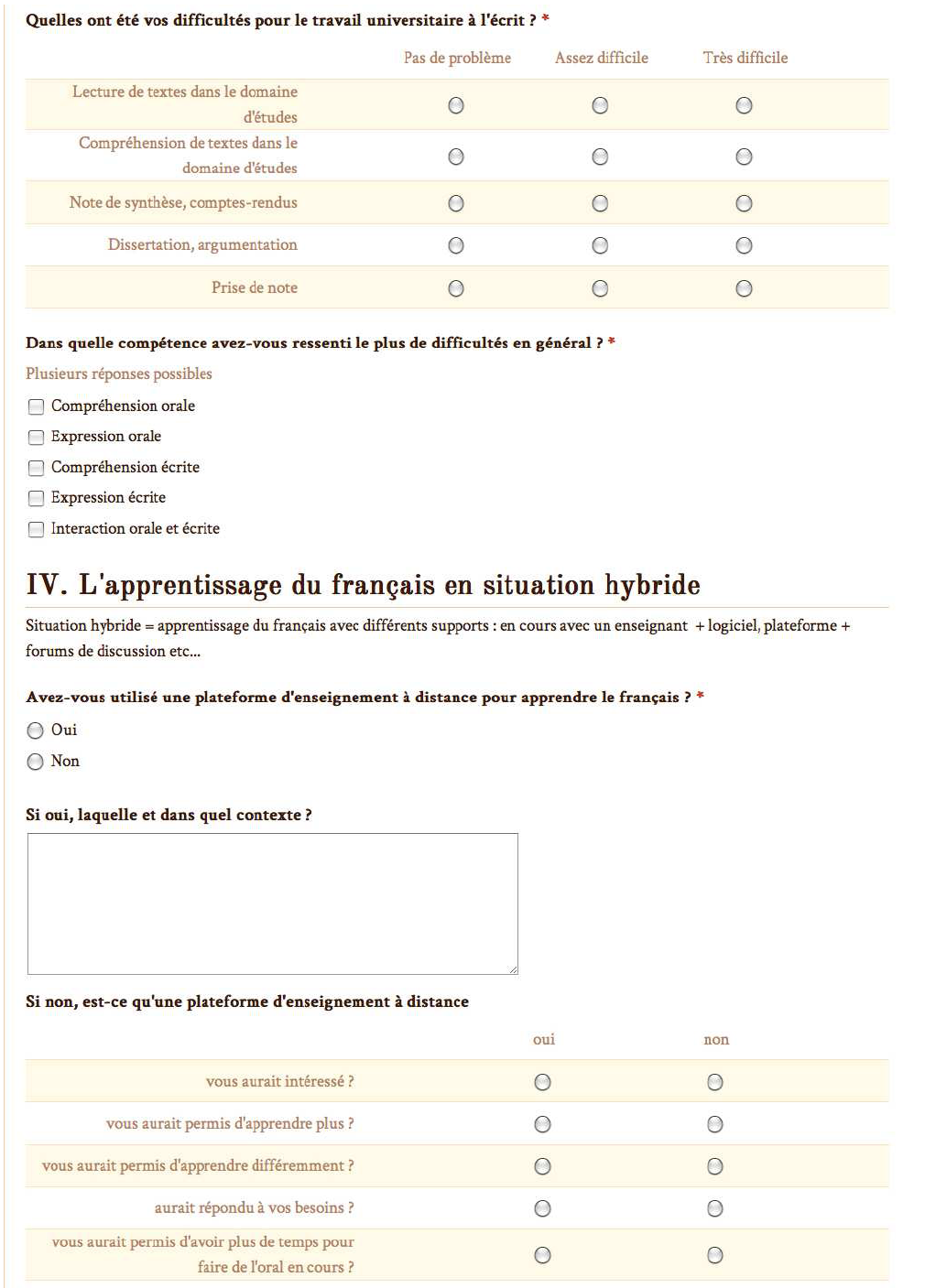 Quelles ont été vos difficultés pour le travail universitaire à l'écrit ? *

| | Pas de problème | Assez difficile | Très difficile |
|---|---|---|---|
| Lecture de textes dans le domaine d'études | | | |
| Compréhension de textes dans le domaine d'études | | | |
| Note de synthèse, comptes-rendus | | | |
| Dissertation, argumentation | | | |
| Prise de note | | | |

Dans quelle compétence avez-vous ressenti le plus de difficultés en général ? *

Plusieurs réponses possibles

Compréhension orale

Expression orale

Compréhension écrite

Expression écrite

Interaction orale et écrite

IV. L'apprentissage du français en situation hybride

Situation hybride = apprentissage du français avec différents supports : en cours avec un enseignant + logiciel, plateforme + forums de discussion etc...

Avez-vous utilisé une plateforme d'enseignement à distance pour apprendre le français ? *

Oui

Non

Si oui, laquelle et dans quel contexte ?

Si non, est-ce qu'une plateforme d'enseignement à distance

| | oui | non |
|---|---|---|
| vous aurait intéressé ? | | |
| vous aurait permis d'apprendre plus ? | | |
| vous aurait permis d'apprendre différemment ? | | |
| aurait répondu à vos besoins ? | | |
| vous aurait permis d'avoir plus de temps pour faire de l'oral en cours ? | | |